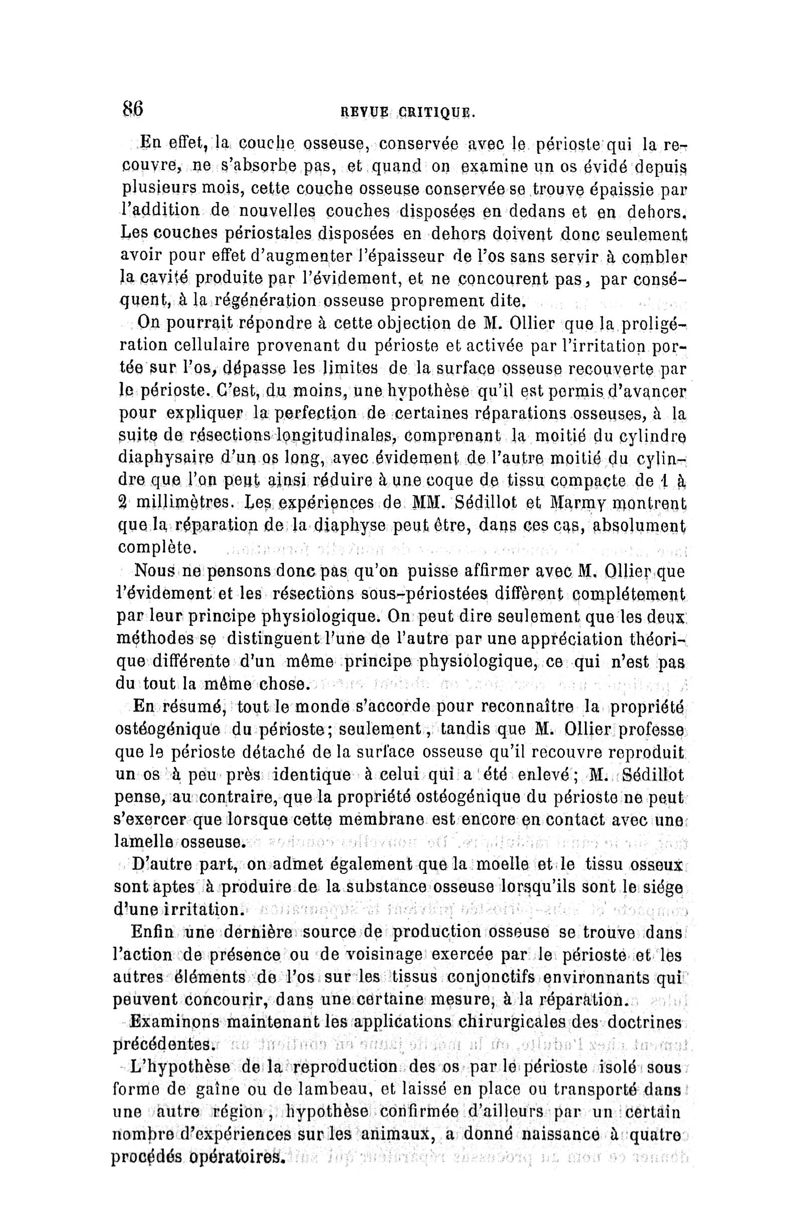 86 REVUE CRITIQUE.

En effet, la couche osseuse, conservée avec le périoste qui la recouvre, ne s'absorbe pas, et quand on examine un os évidé depuis plusieurs mois, cette couche osseuse conservée se trouve épaissie par l'addition de nouvelles couches disposées en dedans et en dehors. Les couches périostales disposées en dehors doivent donc seulement avoir pour effet d'augmenter l'épaisseur de l'os sans servir à combler la cavité produite par l'évidement, et ne concourent pas, par conséquent, à la régénération osseuse proprement dite.

On pourrait répondre à cette objection de M. Ollier que la proligération cellulaire provenant du périoste et activée par l'irritation portée sur l'os, dépasse les limites de la surface osseuse recouverte par le périoste. C'est, du moins, une hypothèse qu'il est permis d'avancer pour expliquer la perfection de certaines réparations osseuses, à la suite de résections longitudinales, comprenant la moitié du cylindre diaphysaire d'un os long, avec évidement de l'autre moitié du cylindre que l'on peut ainsi réduire à une coque de tissu compacte de 1 à 2 millimètres. Les expériences de MM. Sédillot et Marmy montrent que la réparation de la diaphyse peut être, dans ces cas, absolument complète.

Nous ne pensons donc pas qu'on puisse affirmer avec M. Ollier que l'évidement et les résections sous-périostées diffèrent complétement par leur principe physiologique. On peut dire seulement que les deux méthodes se distinguent l'une de l'autre par une appréciation théorique différente d'un même principe physiologique, ce qui n'est pas du tout la même chose.

En résumé, tout le monde s'accorde pour reconnaître la propriété ostéogénique du périoste; seulement, tandis que M. Ollier professe que le périoste détaché de la surface osseuse qu'il recouvre reproduit un os à peu près identique à celui qui a été enlevé; M. Sédillot pense, au contraire, que la propriété ostéogénique du périoste ne peut s'exercer que lorsque cette membrane est encore en contact avec une lamelle osseuse.

D'autre part, on admet également que la moelle et le tissu osseux sont aptes à produire de la substance osseuse lorsqu'ils sont le siége d'une irritation.

Enfin une dernière source de production osseuse se trouve dans l'action de présence ou de voisinage exercée par le périoste et les autres éléments de l'os sur les tissus conjonctifs environnants qui peuvent concourir, dans une certaine mesure, à la réparation.

Examinons maintenant les applications chirurgicales des doctrines précédentes.

L'hypothèse de la reproduction des os par le périoste isolé sous forme de gaîne ou de lambeau, et laissé en place ou transporté dans une autre région, hypothèse confirmée d'ailleurs par un certain nombre d'expériences sur les animaux, a donné naissance à quatre procédés opératoires.